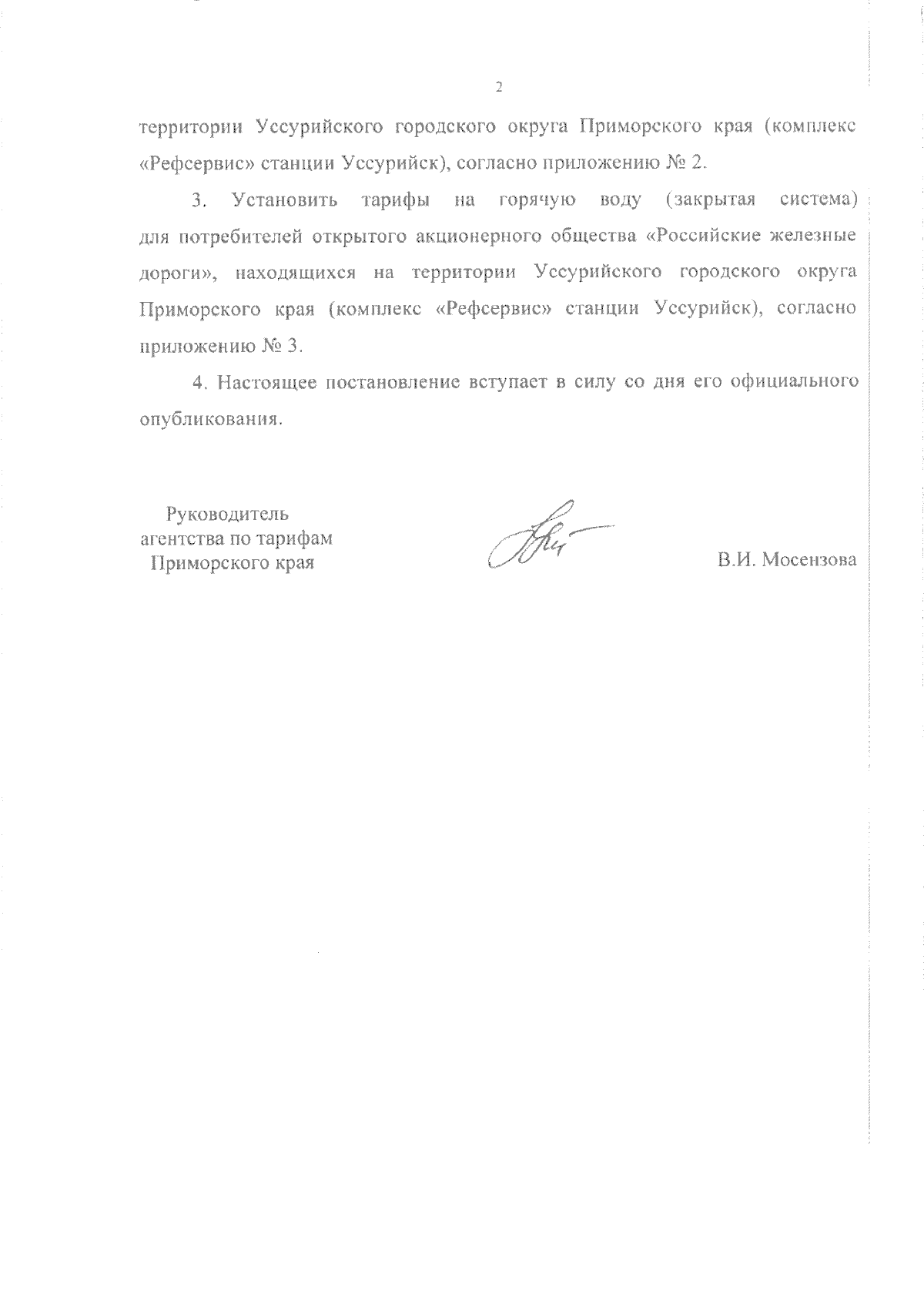 2

территории Уссурийского городского округа Приморского края (комплекс «Рефсервис» станции Уссурийск), согласно приложению № 2.

3. Установить тарифы на горячую воду (закрытая система) для потребителей открытого акционерного общества «Российские железные дороги», находящихся на территории Уссурийского городского округа Приморского края (комплекс «Рефсервис» станции Уссурийск), согласно приложению № 3.

4. Настоящее постановление вступает в силу со дня его официального опубликования.

Руководитель агентства по тарифам Приморского края

В.И. Мосензова